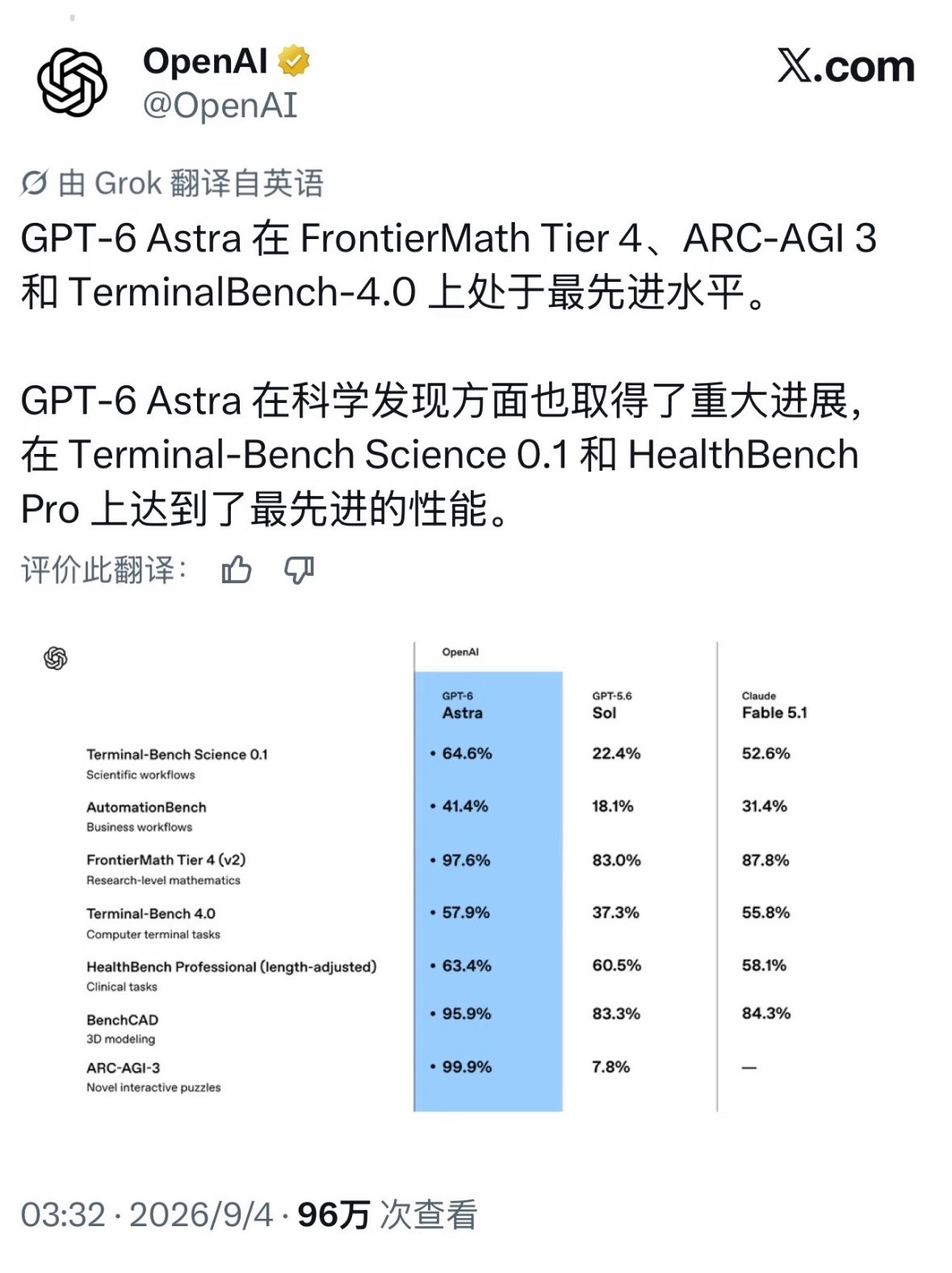 OpenAI
@OpenAI

X.com

由 Grok 翻译自英语

GPT-6 Astra 在 FrontierMath Tier 4、ARC-AGI 3 和 TerminalBench-4.0 上处于最先进水平。

GPT-6 Astra 在科学发现方面也取得了重大进展，在 Terminal-Bench Science 0.1 和 HealthBench Pro 上达到了最先进的性能。

评价此翻译：

OpenAI

| | GPT-6 Astra | GPT-5.6 Sol | Claude Fable 5.1 |
|---|---|---|---|
| Terminal-Bench Science 0.1 Scientific workflows | • 64.6% | 22.4% | 52.6% |
| AutomationBench Business workflows | • 41.4% | 18.1% | 31.4% |
| FrontierMath Tier 4 (v2) Research-level mathematics | • 97.6% | 83.0% | 87.8% |
| Terminal-Bench 4.0 Computer terminal tasks | • 57.9% | 37.3% | 55.8% |
| HealthBench Professional (length-adjusted) Clinical tasks | • 63.4% | 60.5% | 58.1% |
| BenchCAD 3D modeling | • 95.9% | 83.3% | 84.3% |
| ARC-AGI-3 Novel interactive puzzles | • 99.9% | 7.8% | — |

03:32 · 2026/9/4 · 96万 次查看